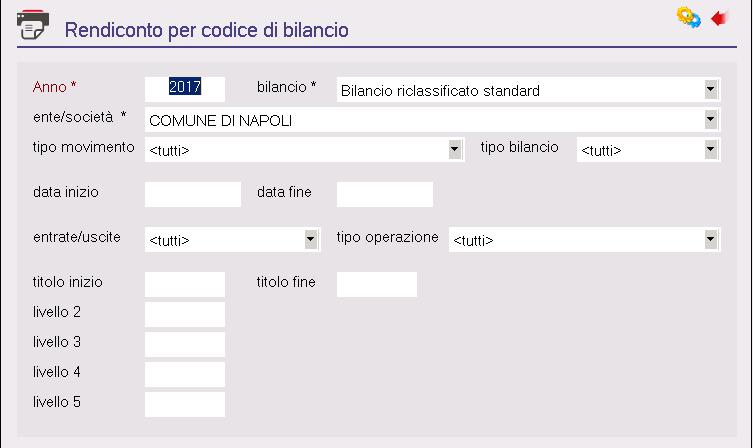 Rendiconto per codice di bilancio

Anno * 2017 bilancio * Bilancio riclassificato standard

ente/società * COMUNE DI NAPOLI

tipo movimento <tutti> tipo bilancio <tutti>

data inizio data fine

entrate/uscite <tutti> tipo operazione <tutti>

titolo inizio titolo fine

livello 2

livello 3

livello 4

livello 5